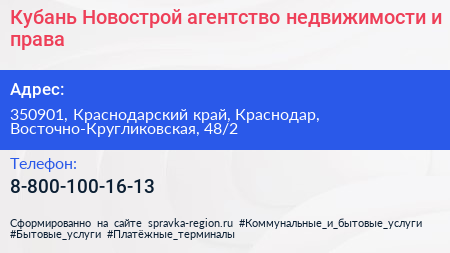 Кубань Новострой агентство недвижимости и права

Адрес:

350901, Краснодарский край, Краснодар, Восточно-Кругликовская, 48/2

Телефон:

8-800-100-16-13

Сформированно на сайте spravka-region.ru #Коммунальные_и_бытовые_услуги #Бытовые_услуги #Платёжные_терминалы